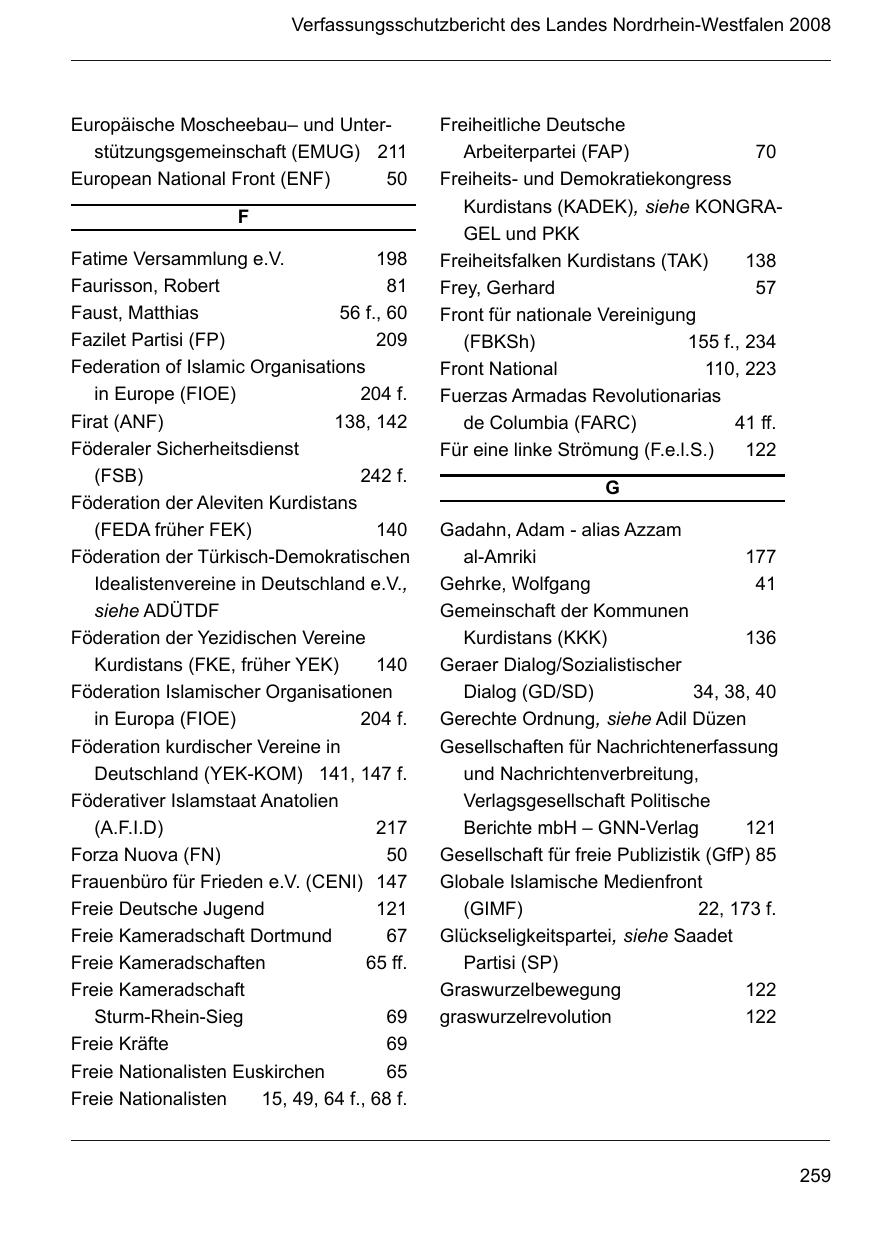 Verfassungsschutzbericht des Landes Nordrhein-Westfalen 2008

Europäische Moscheebau– und Unterstützungsgemeinschaft (EMUG) 211
European National Front (ENF) 50

F

Fatime Versammlung e.V. 198
Faurisson, Robert 81
Faust, Matthias 56 f., 60
Fazilet Partisi (FP) 209
Federation of Islamic Organisations in Europe (FIOE) 204 f.
Firat (ANF) 138, 142
Föderaler Sicherheitsdienst (FSB) 242 f.
Föderation der Aleviten Kurdistans (FEDA früher FEK) 140
Föderation der Türkisch-Demokratischen Idealistenvereine in Deutschland e.V., siehe ADÜTDF
Föderation der Yezidischen Vereine Kurdistans (FKE, früher YEK) 140
Föderation Islamischer Organisationen in Europa (FIOE) 204 f.
Föderation kurdischer Vereine in Deutschland (YEK-KOM) 141, 147 f.
Föderativer Islamstaat Anatolien (A.F.I.D) 217
Forza Nuova (FN) 50
Frauenbüro für Frieden e.V. (CENI) 147
Freie Deutsche Jugend 121
Freie Kameradschaft Dortmund 67
Freie Kameradschaften 65 ff.
Freie Kameradschaft Sturm-Rhein-Sieg 69
Freie Kräfte 69
Freie Nationalisten Euskirchen 65
Freie Nationalisten 15, 49, 64 f., 68 f.

Freiheitliche Deutsche Arbeiterpartei (FAP) 70
Freiheits- und Demokratiekongress Kurdistans (KADEK), siehe KONGRA-GEL und PKK
Freiheitsfalken Kurdistans (TAK) 138
Frey, Gerhard 57
Front für nationale Vereinigung (FBKSh) 155 f., 234
Front National 110, 223
Fuerzas Armadas Revolutionarias de Columbia (FARC) 41 ff.
Für eine linke Strömung (F.e.l.S.) 122

G

Gadahn, Adam - alias Azzam al-Amriki 177
Gehrke, Wolfgang 41
Gemeinschaft der Kommunen Kurdistans (KKK) 136
Geraer Dialog/Sozialistischer Dialog (GD/SD) 34, 38, 40
Gerechte Ordnung, siehe Adil Düzen
Gesellschaften für Nachrichtenerfassung und Nachrichtenverbreitung, Verlagsgesellschaft Politische Berichte mbH – GNN-Verlag 121
Gesellschaft für freie Publizistik (GfP) 85
Globale Islamische Medienfront (GIMF) 22, 173 f.
Glückseligkeitspartei, siehe Saadet Partisi (SP)
Graswurzelbewegung 122
graswurzelrevolution 122

259